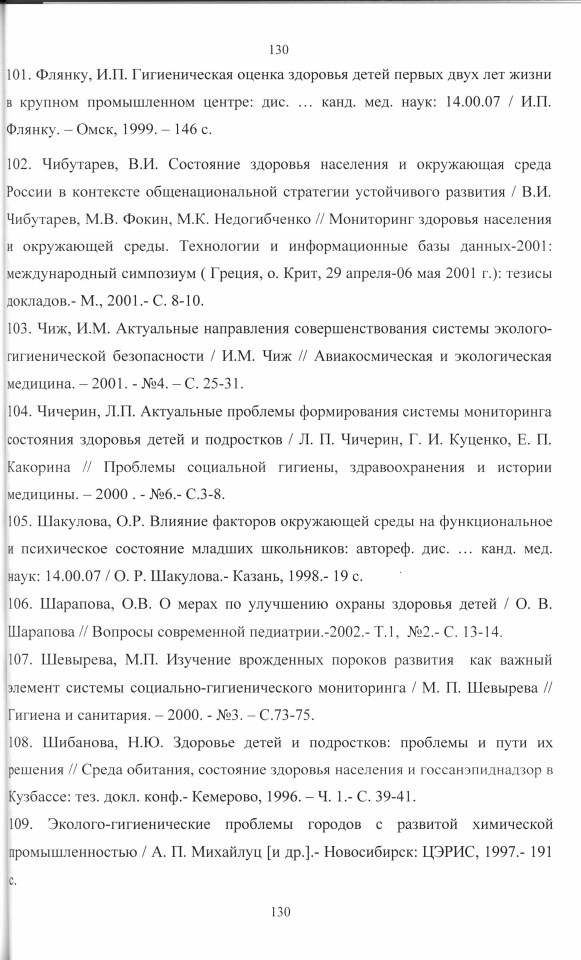 130

101. Флянку, И.П. Гигиеническая оценка здоровья детей первых двух лет жизни в крупном промышленном центре: дис. … канд. мед. наук: 14.00.07 / И.П. Флянку. – Омск, 1999. – 146 с.

102. Чибутарев, В.И. Состояние здоровья населения и окружающая среда России в контексте общенациональной стратегии устойчивого развития / В.И. Чибутарев, М.В. Фокин, М.К. Недогибченко // Мониторинг здоровья населения и окружающей среды. Технологии и информационные базы данных-2001: международный симпозиум ( Греция, о. Крит, 29 апреля-06 мая 2001 г.): тезисы докладов.- М., 2001.- С. 8-10.

103. Чиж, И.М. Актуальные направления совершенствования системы эколого-гигиенической безопасности / И.М. Чиж // Авиакосмическая и экологическая медицина. – 2001. - №4. – С. 25-31.

104. Чичерин, Л.П. Актуальные проблемы формирования системы мониторинга состояния здоровья детей и подростков / Л. П. Чичерин, Г. И. Куценко, Е. П. Какорина // Проблемы социальной гигиены, здравоохранения и истории медицины. – 2000 . - №6.- С.3-8.

105. Шакулова, О.Р. Влияние факторов окружающей среды на функциональное и психическое состояние младших школьников: автореф. дис. … канд. мед. наук: 14.00.07 / О. Р. Шакулова.- Казань, 1998.- 19 с.

106. Шарапова, О.В. О мерах по улучшению охраны здоровья детей / О. В. Шарапова // Вопросы современной педиатрии.-2002.- Т.1, №2.- С. 13-14.

107. Шевырева, М.П. Изучение врожденных пороков развития как важный элемент системы социально-гигиенического мониторинга / М. П. Шевырева // Гигиена и санитария. – 2000. - №3. – С.73-75.

108. Шибанова, Н.Ю. Здоровье детей и подростков: проблемы и пути их решения // Среда обитания, состояние здоровья населения и госсанэпиднадзор в Кузбассе: тез. докл. конф.- Кемерово, 1996. – Ч. 1.- С. 39-41.

109. Эколого-гигиенические проблемы городов с развитой химической промышленностью / А. П. Михайлуц [и др.].- Новосибирск: ЦЭРИС, 1997.- 191 с.

130